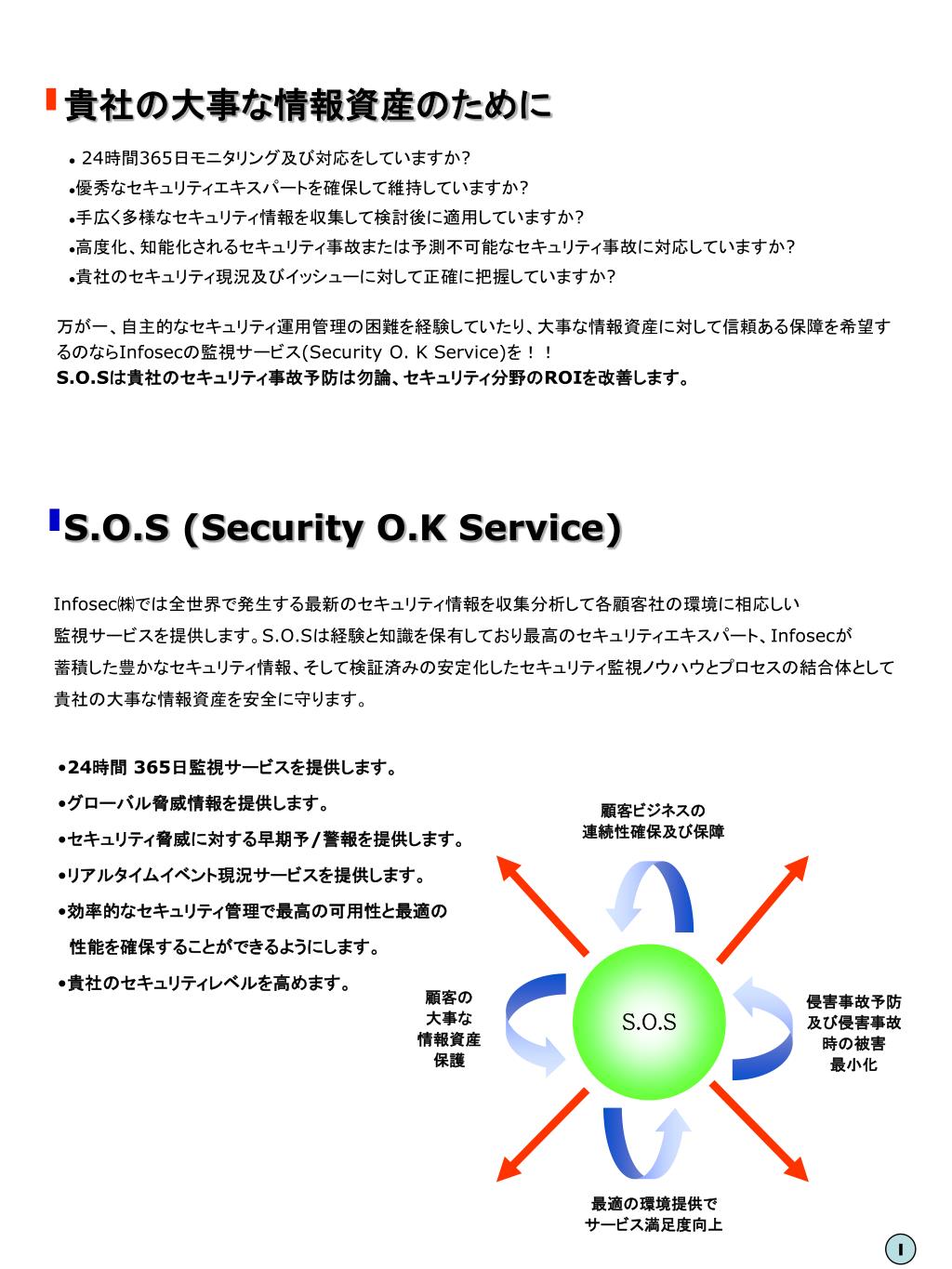 貴社の大事な情報資産のために

• 24時間365日モニタリング及び対応をしていますか?
•優秀なセキュリティエキスパートを確保して維持していますか?
•手広く多様なセキュリティ情報を収集して検討後に適用していますか?
•高度化、知能化されるセキュリティ事故または予測不可能なセキュリティ事故に対応していますか?
•貴社のセキュリティ現況及びイッシューに対して正確に把握していますか?

万が一、自主的なセキュリティ運用管理の困難を経験していたり、大事な情報資産に対して信頼ある保障を希望するのならInfosecの監視サービス(Security O. K Service)を！！
S.O.Sは貴社のセキュリティ事故予防は勿論、セキュリティ分野のROIを改善します。

S.O.S (Security O.K Service)

Infosec㈱では全世界で発生する最新のセキュリティ情報を収集分析して各顧客社の環境に相応しい監視サービスを提供します。S.O.Sは経験と知識を保有しており最高のセキュリティエキスパート、Infosecが蓄積した豊かなセキュリティ情報、そして検証済みの安定化したセキュリティ監視ノウハウとプロセスの結合体として貴社の大事な情報資産を安全に守ります。

•24時間 365日監視サービスを提供します。
•グローバル脅威情報を提供します。
•セキュリティ脅威に対する早期予/警報を提供します。
•リアルタイムイベント現況サービスを提供します。
•効率的なセキュリティ管理で最高の可用性と最適の性能を確保することができるようにします。
•貴社のセキュリティレベルを高めます。

顧客ビジネスの連続性確保及び保障

顧客の大事な情報資産保護

S.O.S

侵害事故予防及び侵害事故時の被害最小化

最適の環境提供でサービス満足度向上

1